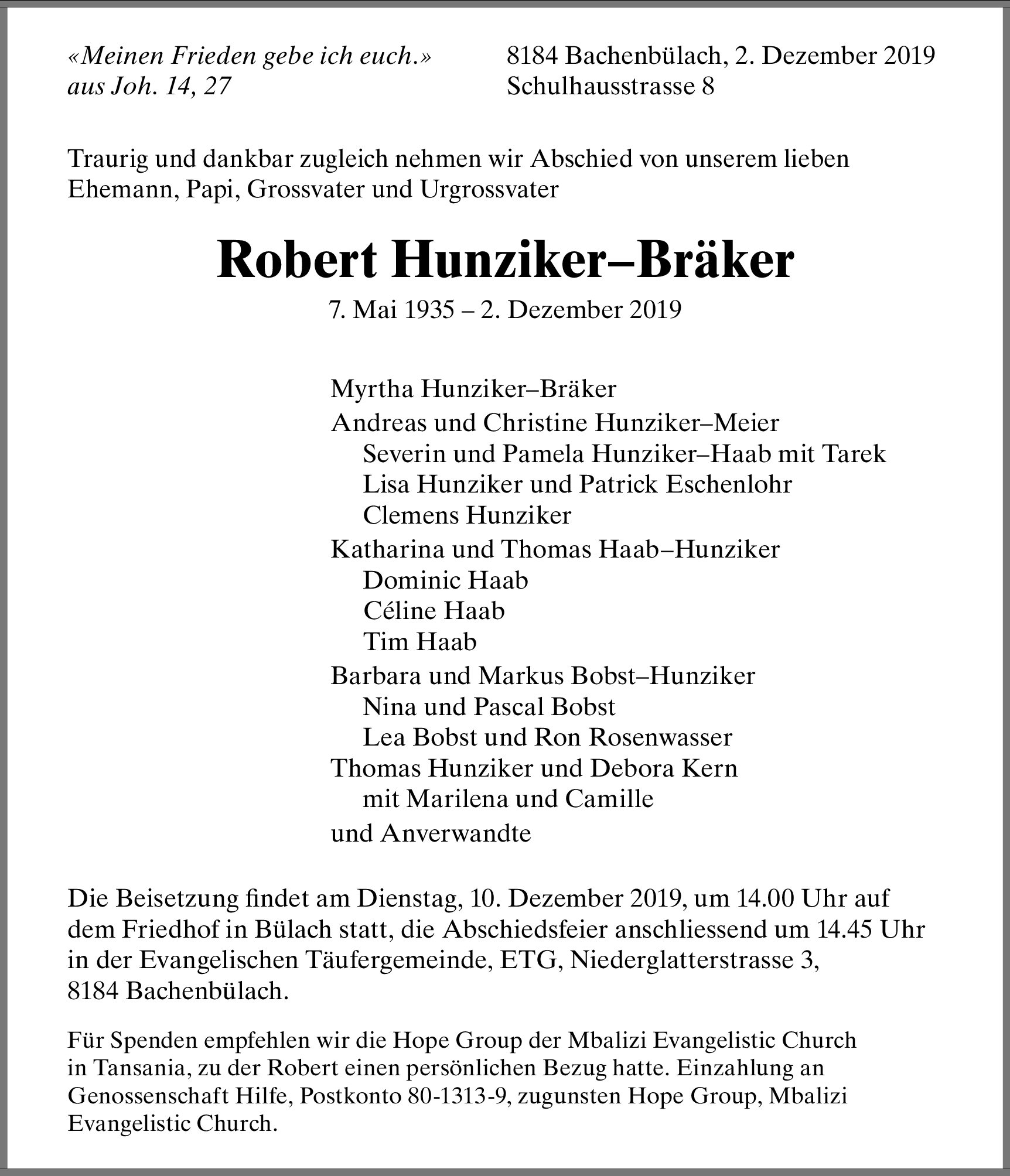 «Meinen Frieden gebe ich euch.»
aus Joh. 14, 27

8184 Bachenbülach, 2. Dezember 2019
Schulhausstrasse 8

Traurig und dankbar zugleich nehmen wir Abschied von unserem lieben Ehemann, Papi, Grossvater und Urgrossvater

Robert Hunziker–Bräker

7. Mai 1935 – 2. Dezember 2019

Myrtha Hunziker–Bräker
Andreas und Christine Hunziker–Meier
Severin und Pamela Hunziker–Haab mit Tarek
Lisa Hunziker und Patrick Eschenlohr
Clemens Hunziker
Katharina und Thomas Haab–Hunziker
Dominic Haab
Céline Haab
Tim Haab
Barbara und Markus Bobst–Hunziker
Nina und Pascal Bobst
Lea Bobst und Ron Rosenwasser
Thomas Hunziker und Debora Kern
mit Marilena und Camille
und Anverwandte

Die Beisetzung findet am Dienstag, 10. Dezember 2019, um 14.00 Uhr auf dem Friedhof in Bülach statt, die Abschiedsfeier anschliessend um 14.45 Uhr in der Evangelischen Täufergemeinde, ETG, Niederglatterstrasse 3, 8184 Bachenbülach.

Für Spenden empfehlen wir die Hope Group der Mbalizi Evangelistic Church in Tansania, zu der Robert einen persönlichen Bezug hatte. Einzahlung an Genossenschaft Hilfe, Postkonto 80-1313-9, zugunsten Hope Group, Mbalizi Evangelistic Church.